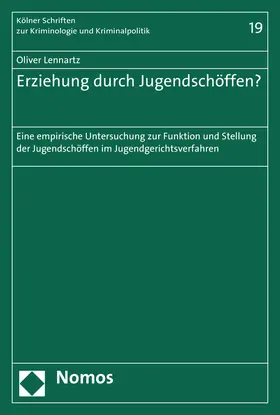 Kölner Schriften
zur Kriminologie und Kriminalpolitik

19

Oliver Lennartz

Erziehung durch Jugendschöffen?

Eine empirische Untersuchung zur Funktion und Stellung der Jugendschöffen im Jugendgerichtsverfahren

Nomos